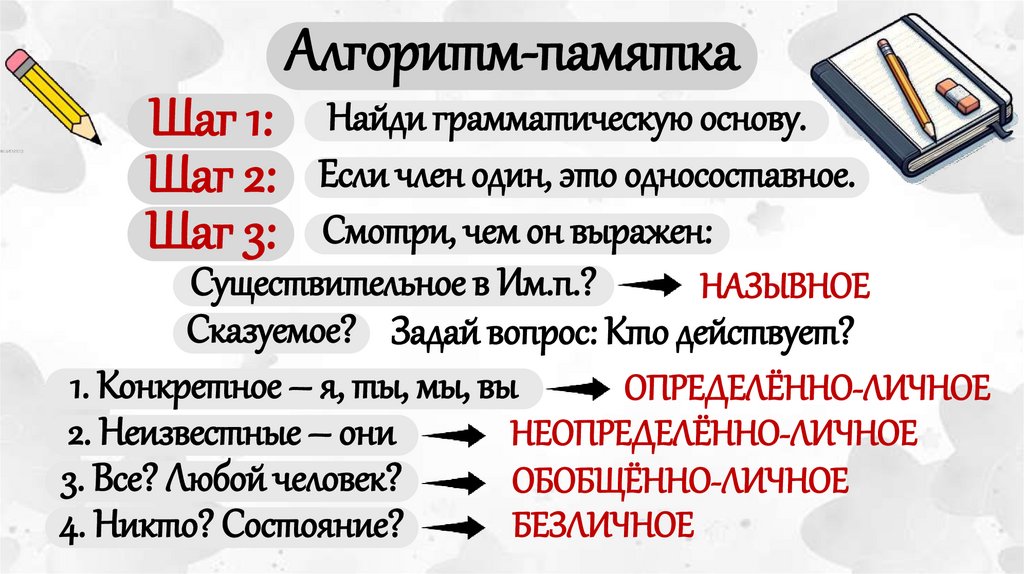 Алгоритм-памятка

Шаг 1: Найди грамматическую основу.

Шаг 2: Если член один, это односоставное.

Шаг 3: Смотри, чем он выражен:

Существительное в Им.п.? → НАЗЫВНОЕ

Сказуемое? Задай вопрос: Кто действует?

1. Конкретное – я, ты, мы, вы → ОПРЕДЕЛЁННО-ЛИЧНОЕ
2. Неизвестные – они → НЕОПРЕДЕЛЁННО-ЛИЧНОЕ
3. Все? Любой человек? → ОБОБЩЁННО-ЛИЧНОЕ
4. Никто? Состояние? → БЕЗЛИЧНОЕ